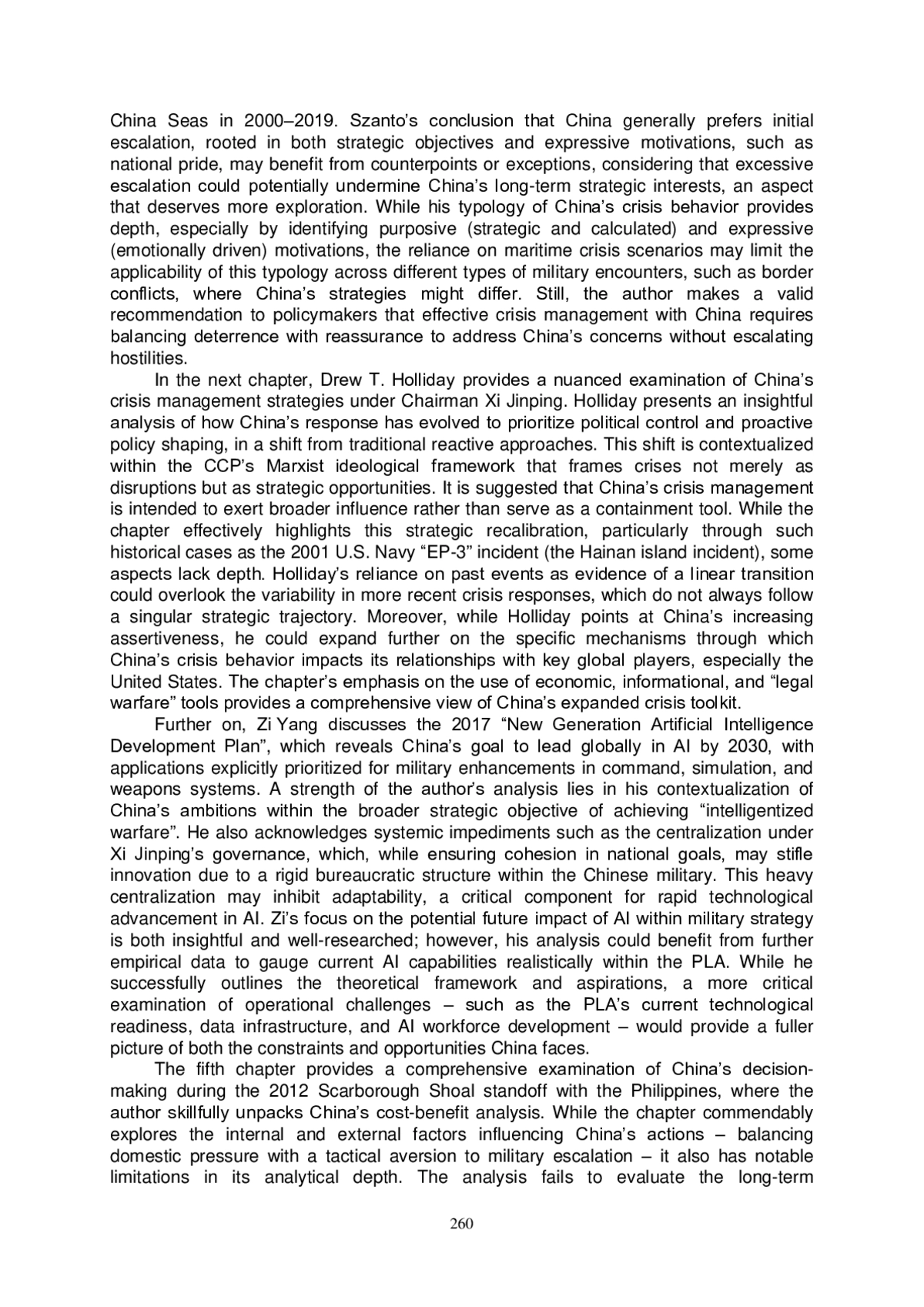 China Seas in 2000–2019. Szanto's conclusion that China generally prefers initial escalation, rooted in both strategic objectives and expressive motivations, such as national pride, may benefit from counterpoints or exceptions, considering that excessive escalation could potentially undermine China's long-term strategic interests, an aspect that deserves more exploration. While his typology of China's crisis behavior provides depth, especially by identifying purposive (strategic and calculated) and expressive (emotionally driven) motivations, the reliance on maritime crisis scenarios may limit the applicability of this typology across different types of military encounters, such as border conflicts, where China's strategies might differ. Still, the author makes a valid recommendation to policymakers that effective crisis management with China requires balancing deterrence with reassurance to address China's concerns without escalating hostilities.

In the next chapter, Drew T. Holliday provides a nuanced examination of China's crisis management strategies under Chairman Xi Jinping. Holliday presents an insightful analysis of how China's response has evolved to prioritize political control and proactive policy shaping, in a shift from traditional reactive approaches. This shift is contextualized within the CCP's Marxist ideological framework that frames crises not merely as disruptions but as strategic opportunities. It is suggested that China's crisis management is intended to exert broader influence rather than serve as a containment tool. While the chapter effectively highlights this strategic recalibration, particularly through such historical cases as the 2001 U.S. Navy "EP-3" incident (the Hainan island incident), some aspects lack depth. Holliday's reliance on past events as evidence of a linear transition could overlook the variability in more recent crisis responses, which do not always follow a singular strategic trajectory. Moreover, while Holliday points at China's increasing assertiveness, he could expand further on the specific mechanisms through which China's crisis behavior impacts its relationships with key global players, especially the United States. The chapter's emphasis on the use of economic, informational, and "legal warfare" tools provides a comprehensive view of China's expanded crisis toolkit.

Further on, Zi Yang discusses the 2017 "New Generation Artificial Intelligence Development Plan", which reveals China's goal to lead globally in AI by 2030, with applications explicitly prioritized for military enhancements in command, simulation, and weapons systems. A strength of the author's analysis lies in his contextualization of China's ambitions within the broader strategic objective of achieving "intelligentized warfare". He also acknowledges systemic impediments such as the centralization under Xi Jinping's governance, which, while ensuring cohesion in national goals, may stifle innovation due to a rigid bureaucratic structure within the Chinese military. This heavy centralization may inhibit adaptability, a critical component for rapid technological advancement in AI. Zi's focus on the potential future impact of AI within military strategy is both insightful and well-researched; however, his analysis could benefit from further empirical data to gauge current AI capabilities realistically within the PLA. While he successfully outlines the theoretical framework and aspirations, a more critical examination of operational challenges – such as the PLA's current technological readiness, data infrastructure, and AI workforce development – would provide a fuller picture of both the constraints and opportunities China faces.

The fifth chapter provides a comprehensive examination of China's decision-making during the 2012 Scarborough Shoal standoff with the Philippines, where the author skillfully unpacks China's cost-benefit analysis. While the chapter commendably explores the internal and external factors influencing China's actions – balancing domestic pressure with a tactical aversion to military escalation – it also has notable limitations in its analytical depth. The analysis fails to evaluate the long-term

260